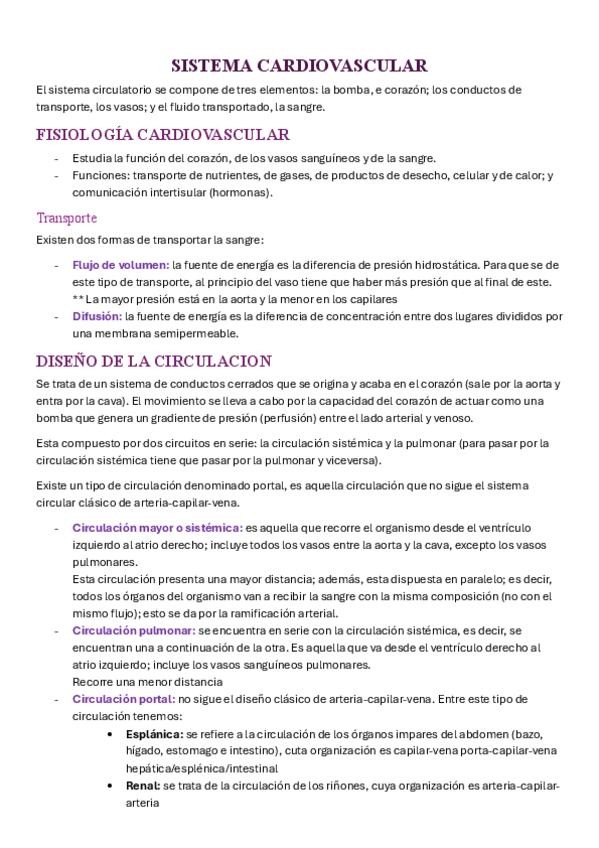 SISTEMA CARDIOVASCULAR

El sistema circulatorio se compone de tres elementos: la bomba, e corazón; los conductos de transporte, los vasos; y el fluido transportado, la sangre.

FISIOLOGÍA CARDIOVASCULAR

- Estudia la función del corazón, de los vasos sanguíneos y de la sangre.
- Funciones: transporte de nutrientes, de gases, de productos de desecho, celular y de calor; y comunicación intertisular (hormonas).

Transporte

Existen dos formas de transportar la sangre:

- Flujo de volumen: la fuente de energía es la diferencia de presión hidrostática. Para que se de este tipo de transporte, al principio del vaso tiene que haber más presión que al final de este. ** La mayor presión está en la aorta y la menor en los capilares
- Difusión: la fuente de energía es la diferencia de concentración entre dos lugares divididos por una membrana semipermeable.

DISEÑO DE LA CIRCULACION

Se trata de un sistema de conductos cerrados que se origina y acaba en el corazón (sale por la aorta y entra por la cava). El movimiento se lleva a cabo por la capacidad del corazón de actuar como una bomba que genera un gradiente de presión (perfusión) entre el lado arterial y venoso.

Esta compuesto por dos circuitos en serie: la circulación sistémica y la pulmonar (para pasar por la circulación sistémica tiene que pasar por la pulmonar y viceversa).

Existe un tipo de circulación denominado portal, es aquella circulación que no sigue el sistema circular clásico de arteria-capilar-vena.

- Circulación mayor o sistémica: es aquella que recorre el organismo desde el ventrículo izquierdo al atrio derecho; incluye todos los vasos entre la aorta y la cava, excepto los vasos pulmonares.
Esta circulación presenta una mayor distancia; además, esta dispuesta en paralelo; es decir, todos los órganos del organismo van a recibir la sangre con la misma composición (no con el mismo flujo); esto se da por la ramificación arterial.
- Circulación pulmonar: se encuentra en serie con la circulación sistémica, es decir, se encuentran una a continuación de la otra. Es aquella que va desde el ventrículo derecho al atrio izquierdo; incluye los vasos sanguíneos pulmonares.
Recorre una menor distancia
- Circulación portal: no sigue el diseño clásico de arteria-capilar-vena. Entre este tipo de circulación tenemos:
• Esplánica: se refiere a la circulación de los órganos impares del abdomen (bazo, hígado, estomago e intestino), cuta organización es capilar-vena porta-capilar-vena hepática/esplénica/intestinal
• Renal: se trata de la circulación de los riñones, cuya organización es arteria-capilar-arteria